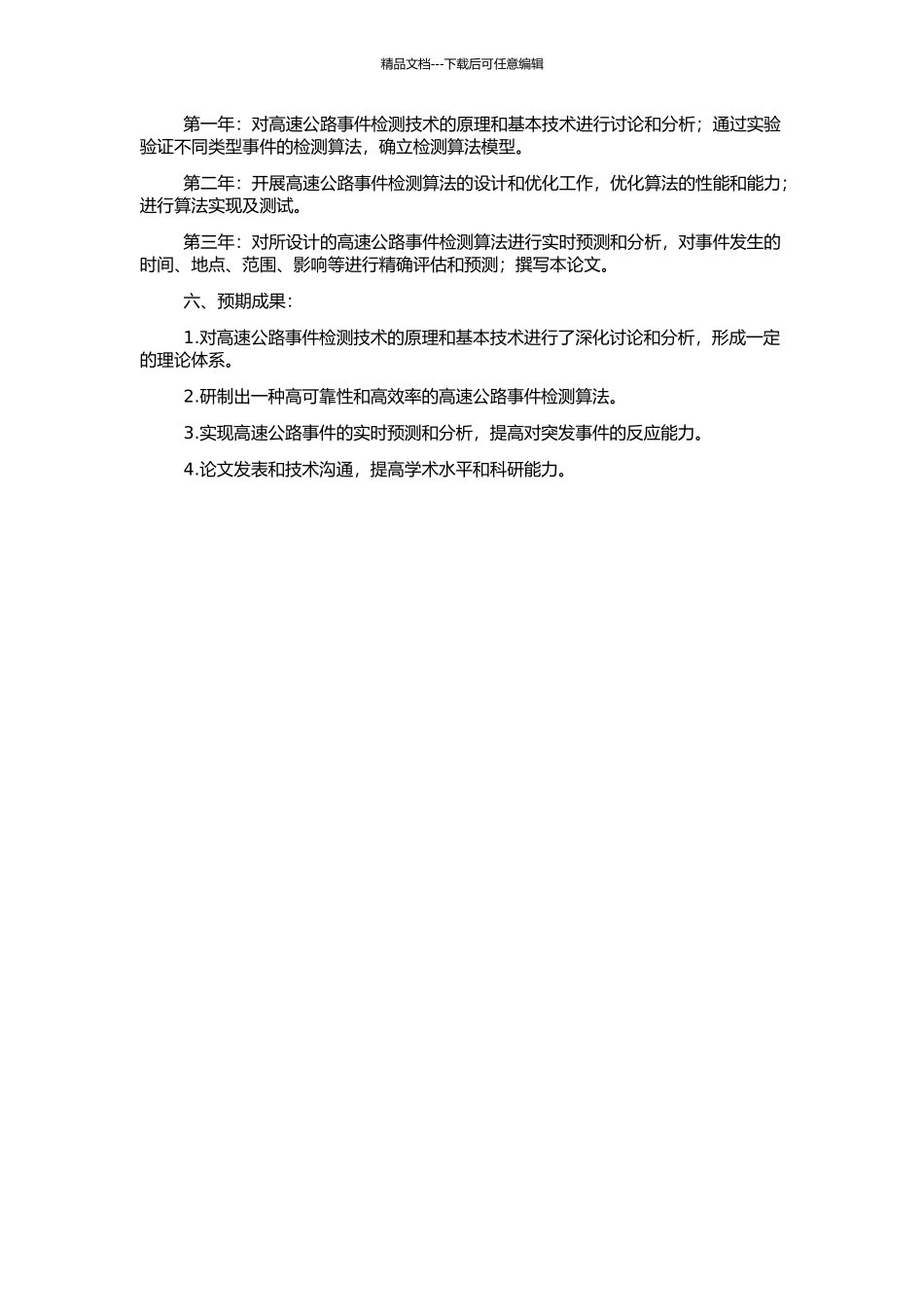 精品文档---下载后可任意编辑

第一年：对高速公路事件检测技术的原理和基本技术进行讨论和分析；通过实验验证不同类型事件的检测算法，确立检测算法模型。

第二年：开展高速公路事件检测算法的设计和优化工作，优化算法的性能和能力；进行算法实现及测试。

第三年：对所设计的高速公路事件检测算法进行实时预测和分析，对事件发生的时间、地点、范围、影响等进行精确评估和预测；撰写本论文。

六、预期成果：

1.对高速公路事件检测技术的原理和基本技术进行了深化讨论和分析，形成一定的理论体系。

2.研制出一种高可靠性和高效率的高速公路事件检测算法。

3.实现高速公路事件的实时预测和分析，提高对突发事件的反应能力。

4.论文发表和技术沟通，提高学术水平和科研能力。